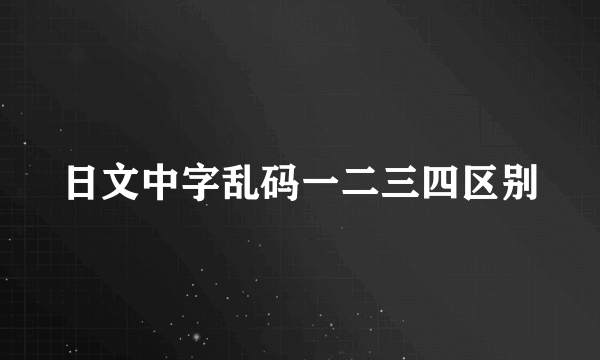 日文中字乱码一二三四区别